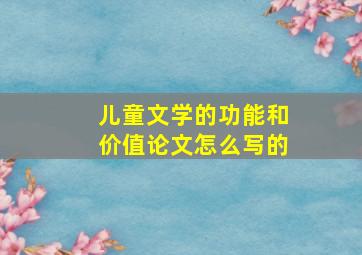 儿童文学的功能和价值论文怎么写的